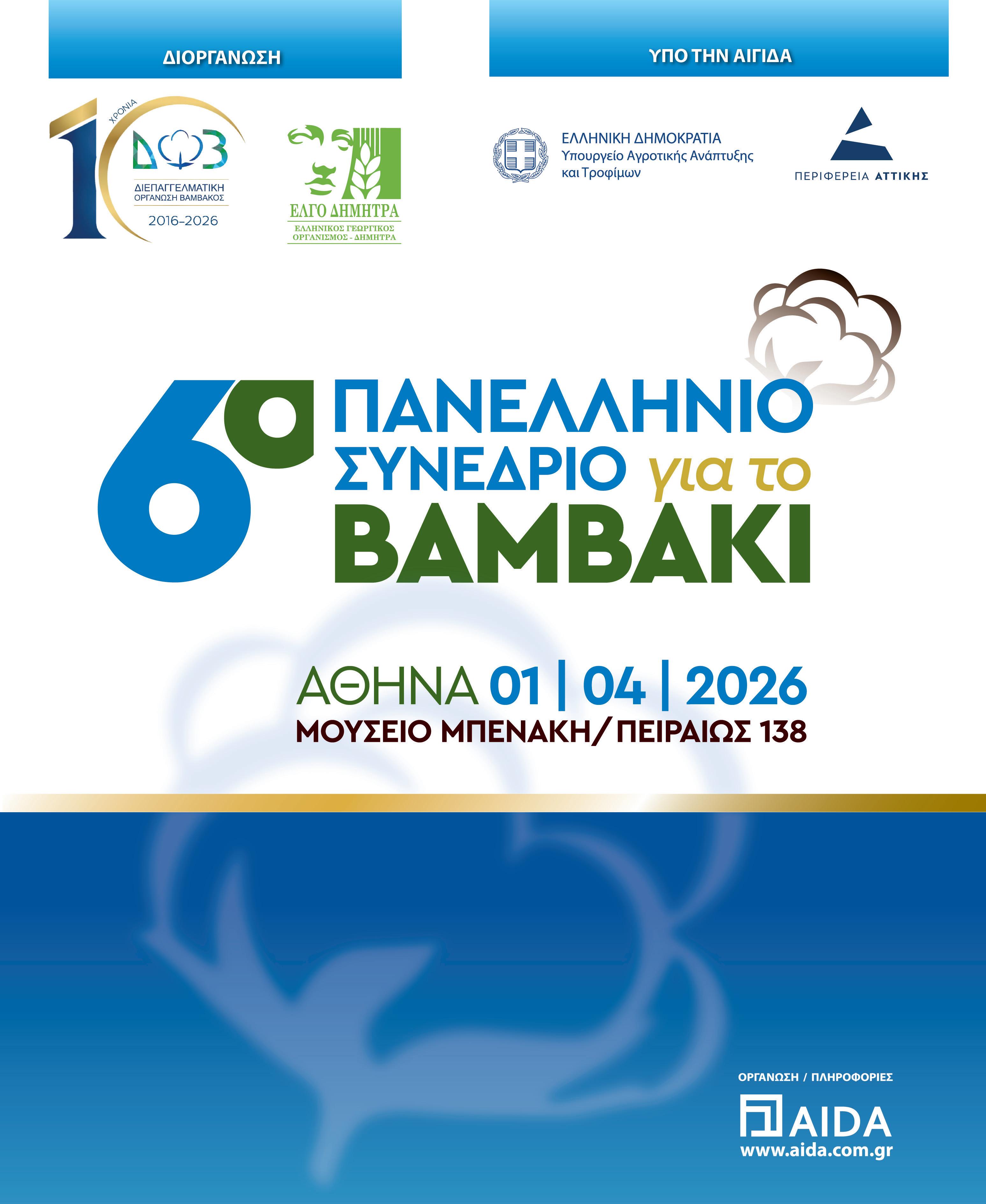 ΔΙΟΡΓΑΝΩΣΗ

10 ΧΡΟΝΙΑ
ΔΟΒ
ΔΙΕΠΑΓΓΕΛΜΑΤΙΚΗ
ΟΡΓΑΝΩΣΗ ΒΑΜΒΑΚΟΣ
2016-2026

ΕΛΓΟ ΔΗΜΗΤΡΑ
ΕΛΛΗΝΙΚΟΣ ΓΕΩΡΓΙΚΟΣ
ΟΡΓΑΝΙΣΜΟΣ - ΔΗΜΗΤΡΑ

ΥΠΟ ΤΗΝ ΑΙΓΙΔΑ

ΕΛΛΗΝΙΚΗ ΔΗΜΟΚΡΑΤΙΑ
Υπουργείο Αγροτικής Ανάπτυξης
και Τροφίμων

ΠΕΡΙΦΕΡΕΙΑ ΑΤΤΙΚΗΣ

6ο ΠΑΝΕΛΛΗΝΙΟ
ΣΥΝΕΔΡΙΟ για το
ΒΑΜΒΑΚΙ

ΑΘΗΝΑ 01 | 04 | 2026
ΜΟΥΣΕΙΟ ΜΠΕΝΑΚΗ/ ΠΕΙΡΑΙΩΣ 138

ΟΡΓΑΝΩΣΗ / ΠΛΗΡΟΦΟΡΙΕΣ
AIDA
www.aida.com.gr